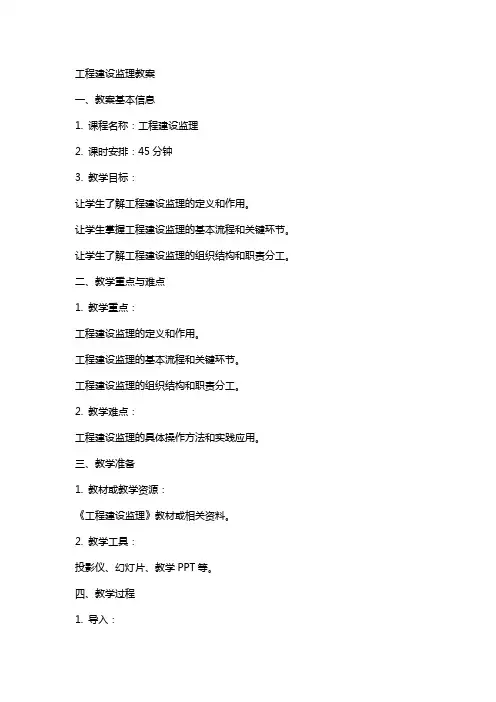 工程建设监理教案

一、教案基本信息

1. 课程名称：工程建设监理

2. 课时安排：45 分钟

3. 教学目标：

让学生了解工程建设监理的定义和作用。

让学生掌握工程建设监理的基本流程和关键环节。

让学生了解工程建设监理的组织结构和职责分工。

二、教学重点与难点

1. 教学重点：

工程建设监理的定义和作用。

工程建设监理的基本流程和关键环节。

工程建设监理的组织结构和职责分工。

2. 教学难点：

工程建设监理的具体操作方法和实践应用。

三、教学准备

1. 教材或教学资源：

《工程建设监理》教材或相关资料。

2. 教学工具：

投影仪、幻灯片、教学 PPT 等。

四、教学过程

1. 导入：